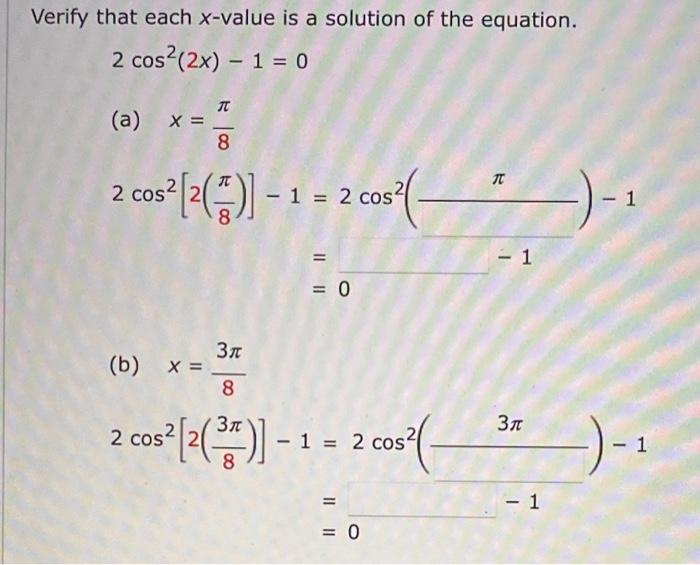 Verify that each $x$-value is a solution of the equation.

$2\cos^2(2x) - 1 = 0$

(a) $x = \frac{\pi}{8}$

$2\cos^2\left[2\left(\frac{\pi}{8}\right)\right] - 1 = 2\cos^2\left(\frac{\pi}{\square}\right) - 1$

$= \square - 1$

$= 0$

(b) $x = \frac{3\pi}{8}$

$2\cos^2\left[2\left(\frac{3\pi}{8}\right)\right] - 1 = 2\cos^2\left(\frac{3\pi}{\square}\right) - 1$

$= \square - 1$

$= 0$